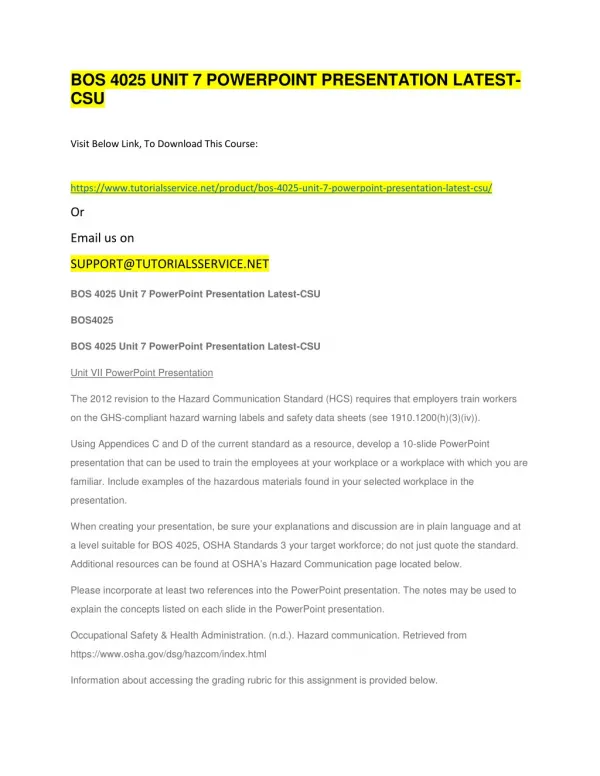 BOS 4025 UNIT 7 POWERPOINT PRESENTATION LATEST-CSU

Visit Below Link, To Download This Course:

https://www.tutorialsservice.net/product/bos-4025-unit-7-powerpoint-presentation-latest-csu/

Or

Email us on

SUPPORT@TUTORIALSSERVICE.NET

BOS 4025 Unit 7 PowerPoint Presentation Latest-CSU

BOS4025

BOS 4025 Unit 7 PowerPoint Presentation Latest-CSU

Unit VII PowerPoint Presentation

The 2012 revision to the Hazard Communication Standard (HCS) requires that employers train workers on the GHS-compliant hazard warning labels and safety data sheets (see 1910.1200(h)(3)(iv)).

Using Appendices C and D of the current standard as a resource, develop a 10-slide PowerPoint presentation that can be used to train the employees at your workplace or a workplace with which you are familiar. Include examples of the hazardous materials found in your selected workplace in the presentation.

When creating your presentation, be sure your explanations and discussion are in plain language and at a level suitable for BOS 4025, OSHA Standards 3 your target workforce; do not just quote the standard. Additional resources can be found at OSHA's Hazard Communication page located below.

Please incorporate at least two references into the PowerPoint presentation. The notes may be used to explain the concepts listed on each slide in the PowerPoint presentation.

Occupational Safety & Health Administration. (n.d.). Hazard communication. Retrieved from https://www.osha.gov/dsg/hazcom/index.html

Information about accessing the grading rubric for this assignment is provided below.